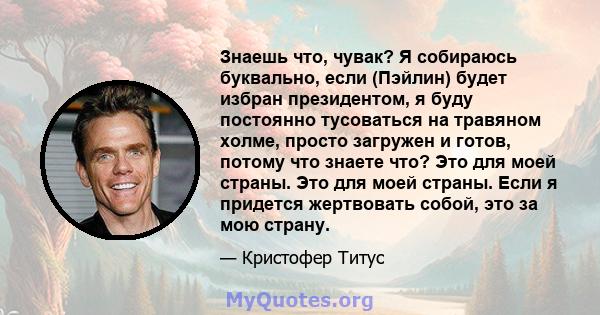 Знаешь что, чувак? Я собираюсь буквально, если (Пэйлин) будет избран президентом, я буду постоянно тусоваться на травяном холме, просто загружен и готов, потому что знаете что? Это для моей страны. Это для моей страны. Если я придется жертвовать собой, это за мою страну.

— Кристофер Титус

MyQuotes.org